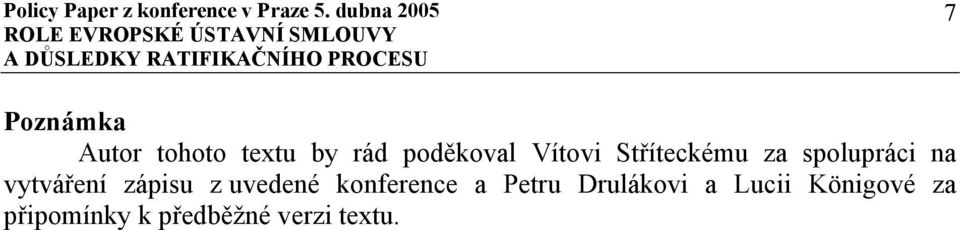 Policy Paper z konference v Praze 5. dubna 2005
ROLE EVROPSKÉ ÚSTAVNÍ SMLOUVY
A DŮSLEDKY RATIFIKAČNÍHO PROCESU

7

Poznámka

Autor tohoto textu by rád poděkoval Vítovi Stříteckému za spolupráci na vytváření zápisu z uvedené konference a Petru Drulákovi a Lucii Königové za připomínky k předběžné verzi textu.